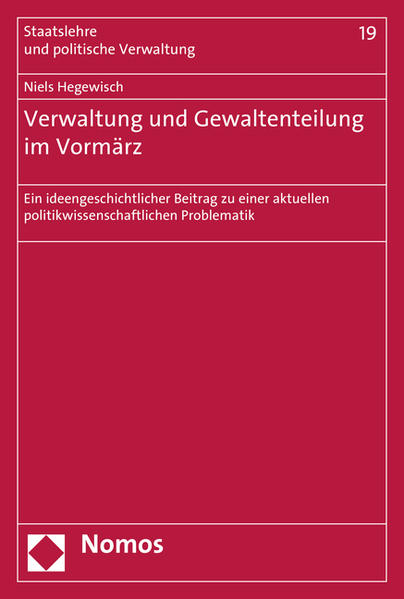 Staatslehre
und politische Verwaltung

19

Niels Hegewisch

Verwaltung und Gewaltenteilung im Vormärz

Ein ideengeschichtlicher Beitrag zu einer aktuellen politikwissenschaftlichen Problematik

Nomos